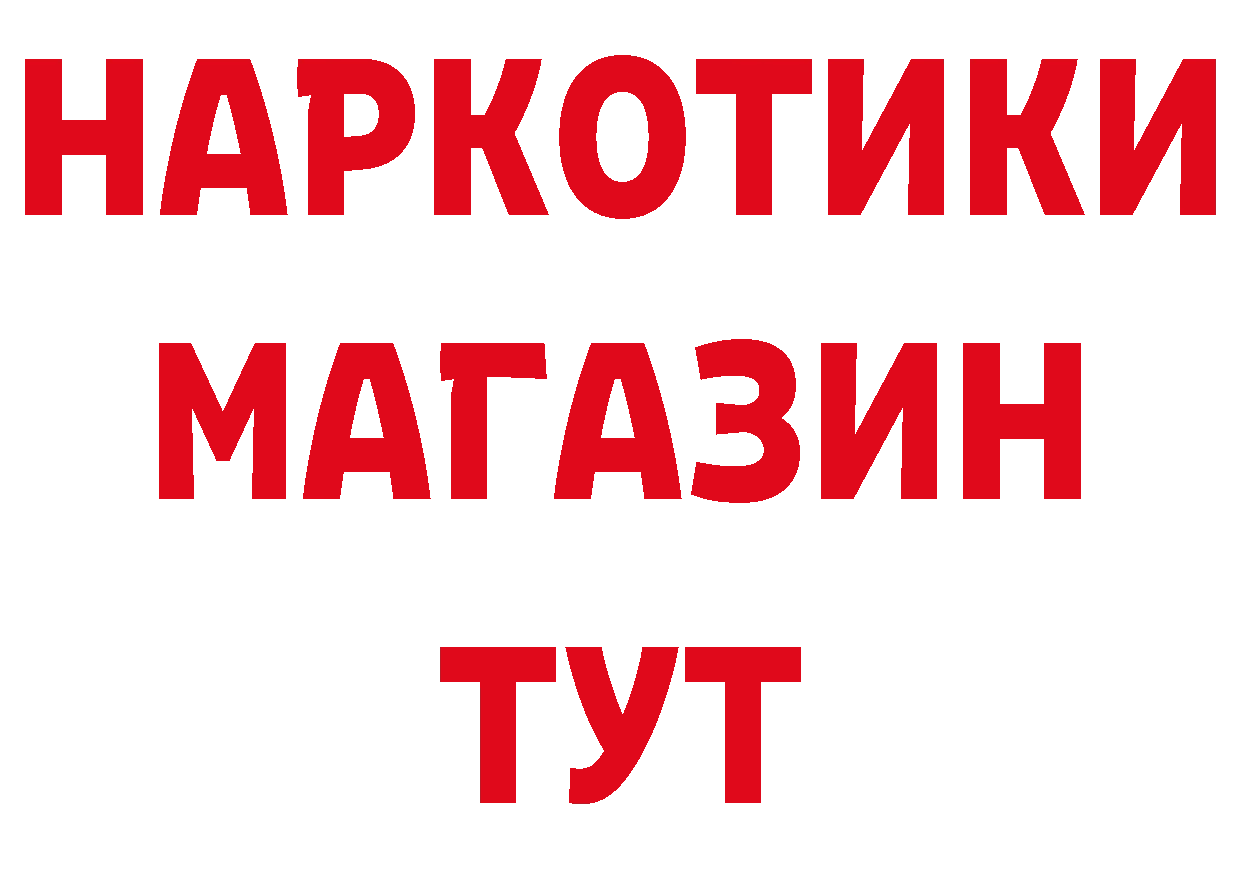 НАРКОТИКИ
МАГАЗИН
ТУТ